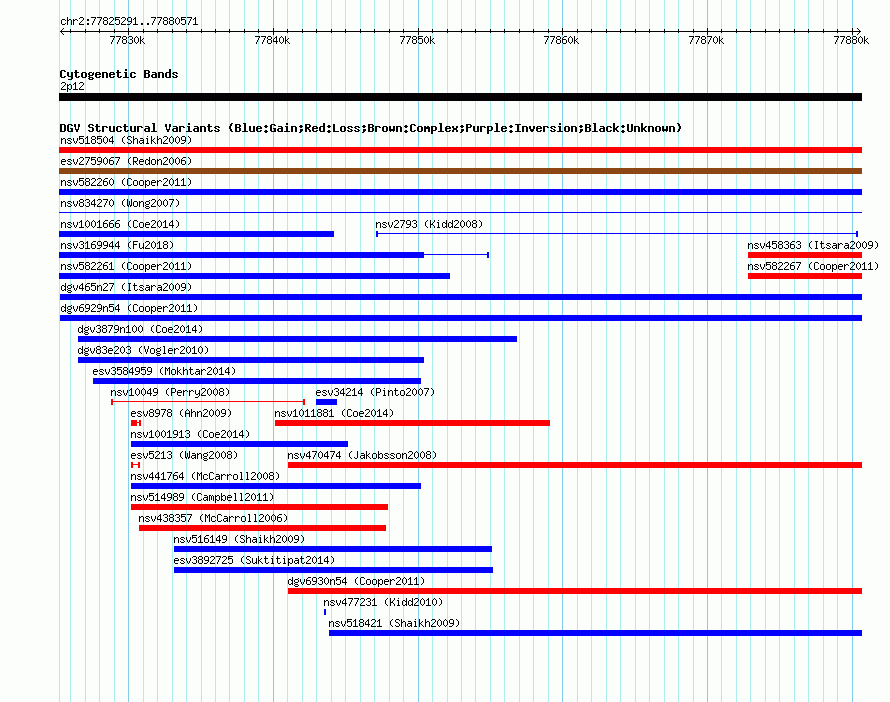 chr2:77825291..77880571

77830k 77840k 77850k 77860k 77870k 77880k

Cytogenetic Bands
2p12

DGV Structural Variants (Blue:Gain;Red:Loss;Brown:Complex;Purple:Inversion;Black:Unknown)
nsv518504 (Shaikh2009)
esv2759067 (Redon2006)
nsv582260 (Cooper2011)
nsv834270 (Wong2007)
nsv1001666 (Coe2014)
nsv2793 (Kidd2008)
nsv3169944 (Fu2018)
nsv458363 (Itsara2009)
nsv582261 (Cooper2011)
nsv582267 (Cooper2011)
dgv465n27 (Itsara2009)
dgv6929n54 (Cooper2011)
dgv3879n100 (Coe2014)
dgv83e203 (Vogler2010)
esv3584959 (Mokhtar2014)
nsv10049 (Perry2008)
esv34214 (Pinto2007)
esv8978 (Ahn2009)
nsv1011881 (Coe2014)
nsv1001913 (Coe2014)
esv5213 (Wang2008)
nsv470474 (Jakobsson2008)
nsv441764 (McCarroll2008)
nsv514989 (Campbell2011)
nsv438357 (McCarroll2006)
nsv516149 (Shaikh2009)
esv3892725 (Suktitipat2014)
dgv6930n54 (Cooper2011)
nsv477231 (Kidd2010)
nsv518421 (Shaikh2009)